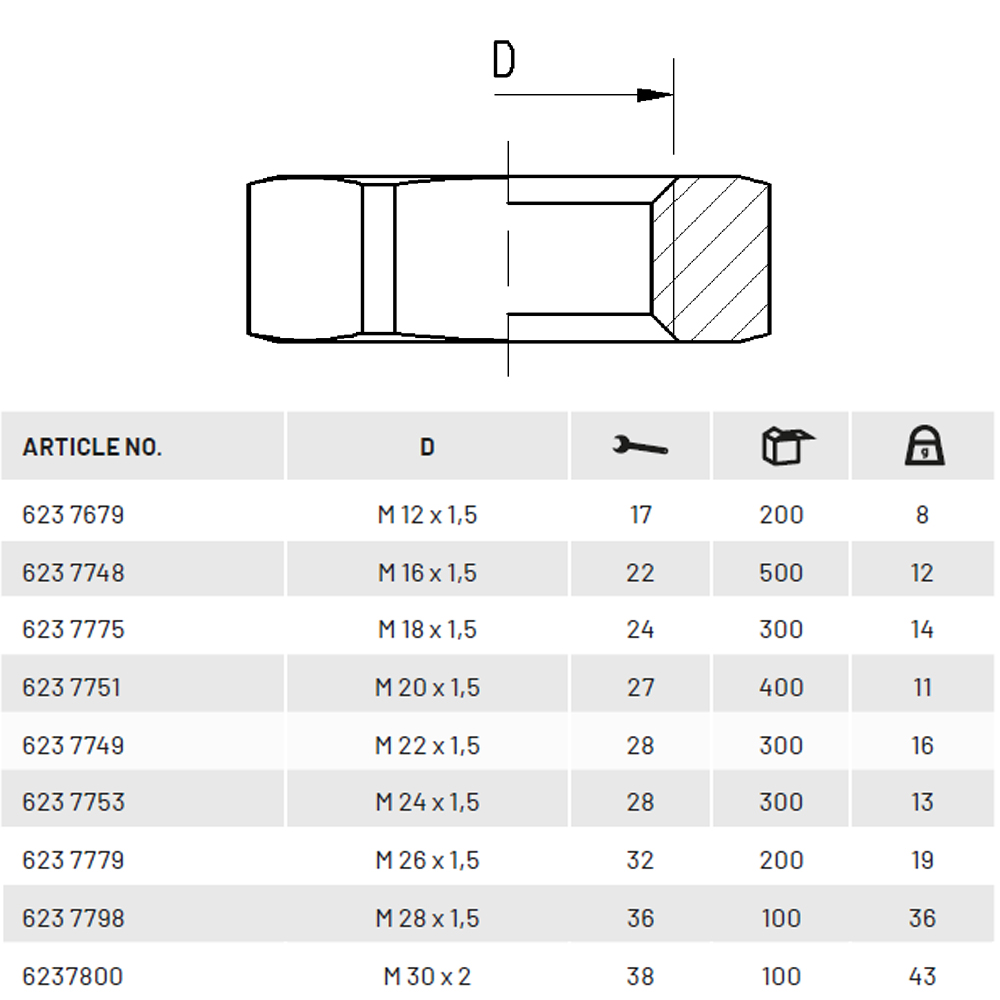 D

| ARTICLE NO. | D | | | g |
|---|---|---|---|---|
| 623 7679 | M 12 x 1,5 | 17 | 200 | 8 |
| 623 7748 | M 16 x 1,5 | 22 | 500 | 12 |
| 623 7775 | M 18 x 1,5 | 24 | 300 | 14 |
| 623 7751 | M 20 x 1,5 | 27 | 400 | 11 |
| 623 7749 | M 22 x 1,5 | 28 | 300 | 16 |
| 623 7753 | M 24 x 1,5 | 28 | 300 | 13 |
| 623 7779 | M 26 x 1,5 | 32 | 200 | 19 |
| 623 7798 | M 28 x 1,5 | 36 | 100 | 36 |
| 6237800 | M 30 x 2 | 38 | 100 | 43 |